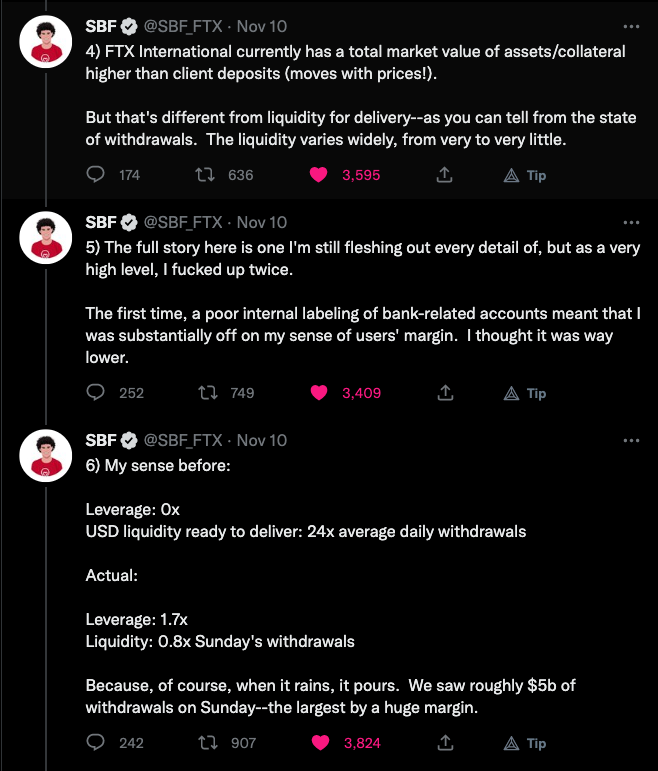 SBF @SBF_FTX · Nov 10
4) FTX International currently has a total market value of assets/collateral higher than client deposits (moves with prices!).

But that's different from liquidity for delivery--as you can tell from the state of withdrawals. The liquidity varies widely, from very to very little.

174 636 3,595 Tip

SBF @SBF_FTX · Nov 10
5) The full story here is one I'm still fleshing out every detail of, but as a very high level, I fucked up twice.

The first time, a poor internal labeling of bank-related accounts meant that I was substantially off on my sense of users' margin. I thought it was way lower.

252 749 3,409 Tip

SBF @SBF_FTX · Nov 10
6) My sense before:

Leverage: 0x
USD liquidity ready to deliver: 24x average daily withdrawals

Actual:

Leverage: 1.7x
Liquidity: 0.8x Sunday's withdrawals

Because, of course, when it rains, it pours. We saw roughly $5b of withdrawals on Sunday--the largest by a huge margin.

242 907 3,824 Tip